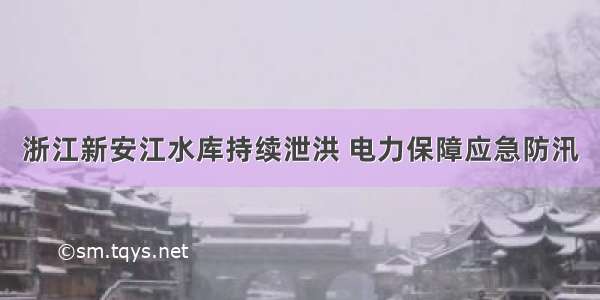 浙江新安江水库持续泄洪 电力保障应急防汛

©sm.tqys.net